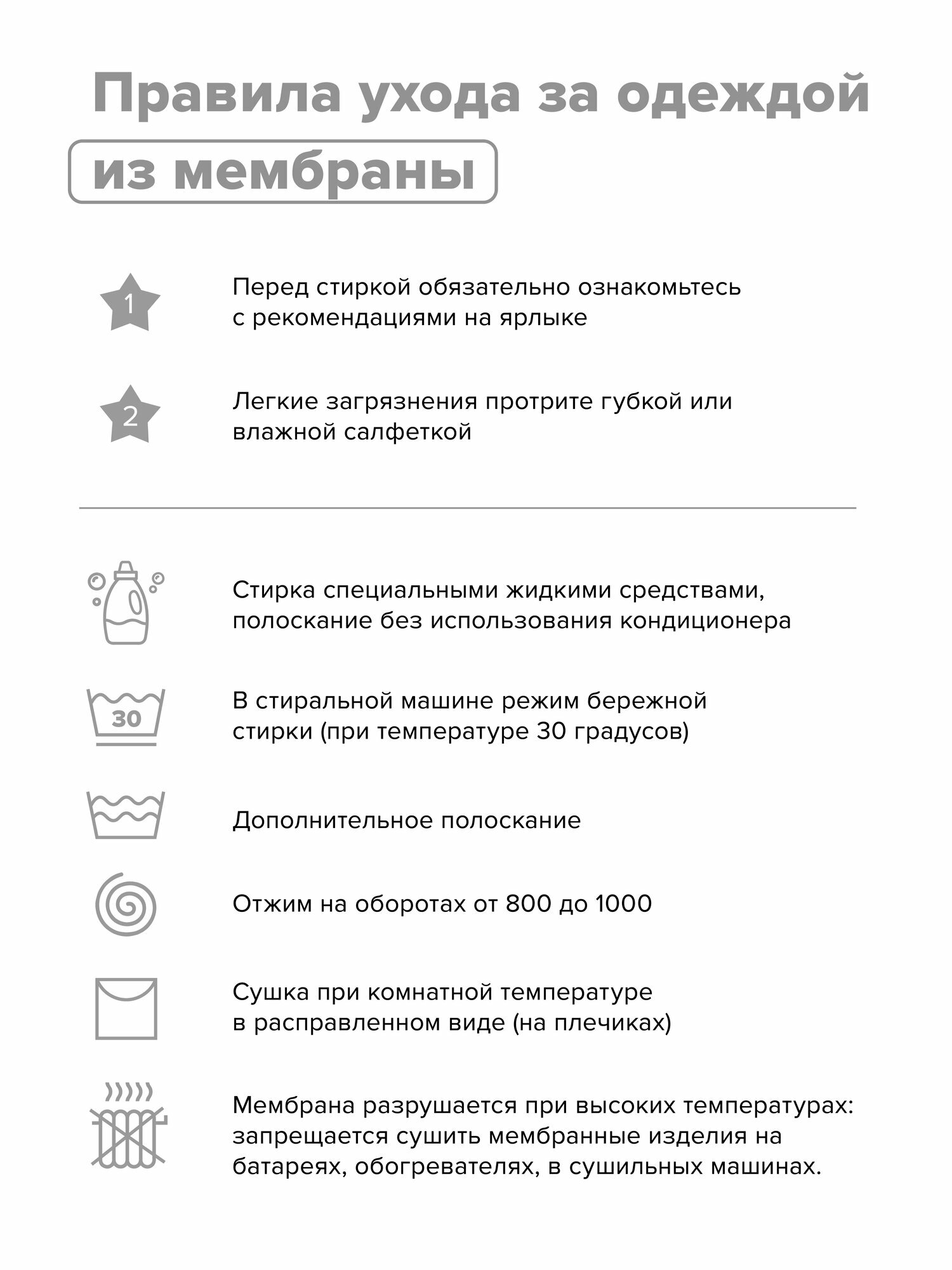 Правила ухода за одеждой

из мембраны

1

Перед стиркой обязательно ознакомьтесь с рекомендациями на ярлыке

2

Легкие загрязнения протрите губкой или влажной салфеткой

Стирка специальными жидкими средствами, полоскание без использования кондиционера

30

В стиральной машине режим бережной стирки (при температуре 30 градусов)

Дополнительное полоскание

Отжим на оборотах от 800 до 1000

Сушка при комнатной температуре в расправленном виде (на плечиках)

Мембрана разрушается при высоких температурах: запрещается сушить мембранные изделия на батареях, обогревателях, в сушильных машинах.